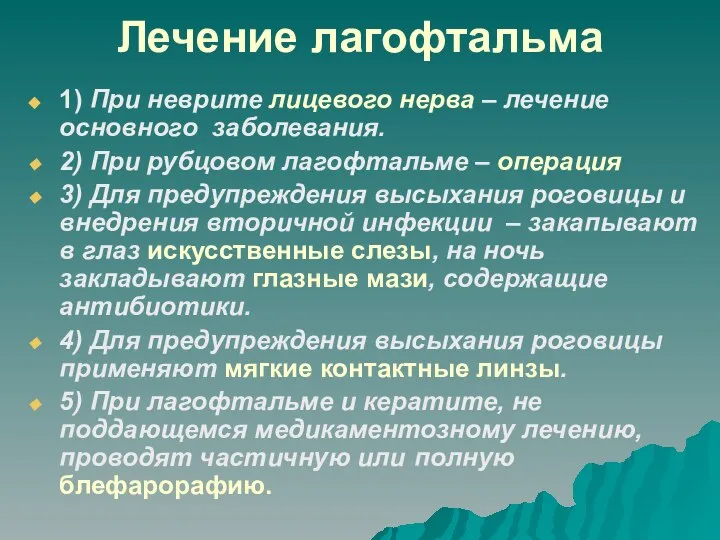 Лечение лагофтальма

1) При неврите лицевого нерва – лечение основного заболевания.

2) При рубцовом лагофтальме – операция

3) Для предупреждения высыхания роговицы и внедрения вторичной инфекции – закапывают в глаз искусственные слезы, на ночь закладывают глазные мази, содержащие антибиотики.

4) Для предупреждения высыхания роговицы применяют мягкие контактные линзы.

5) При лагофтальме и кератите, не поддающемся медикаментозному лечению, проводят частичную или полную блефарорафию.